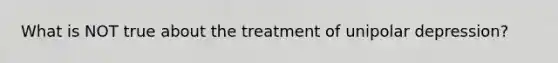 What is NOT true about the treatment of unipolar depression?